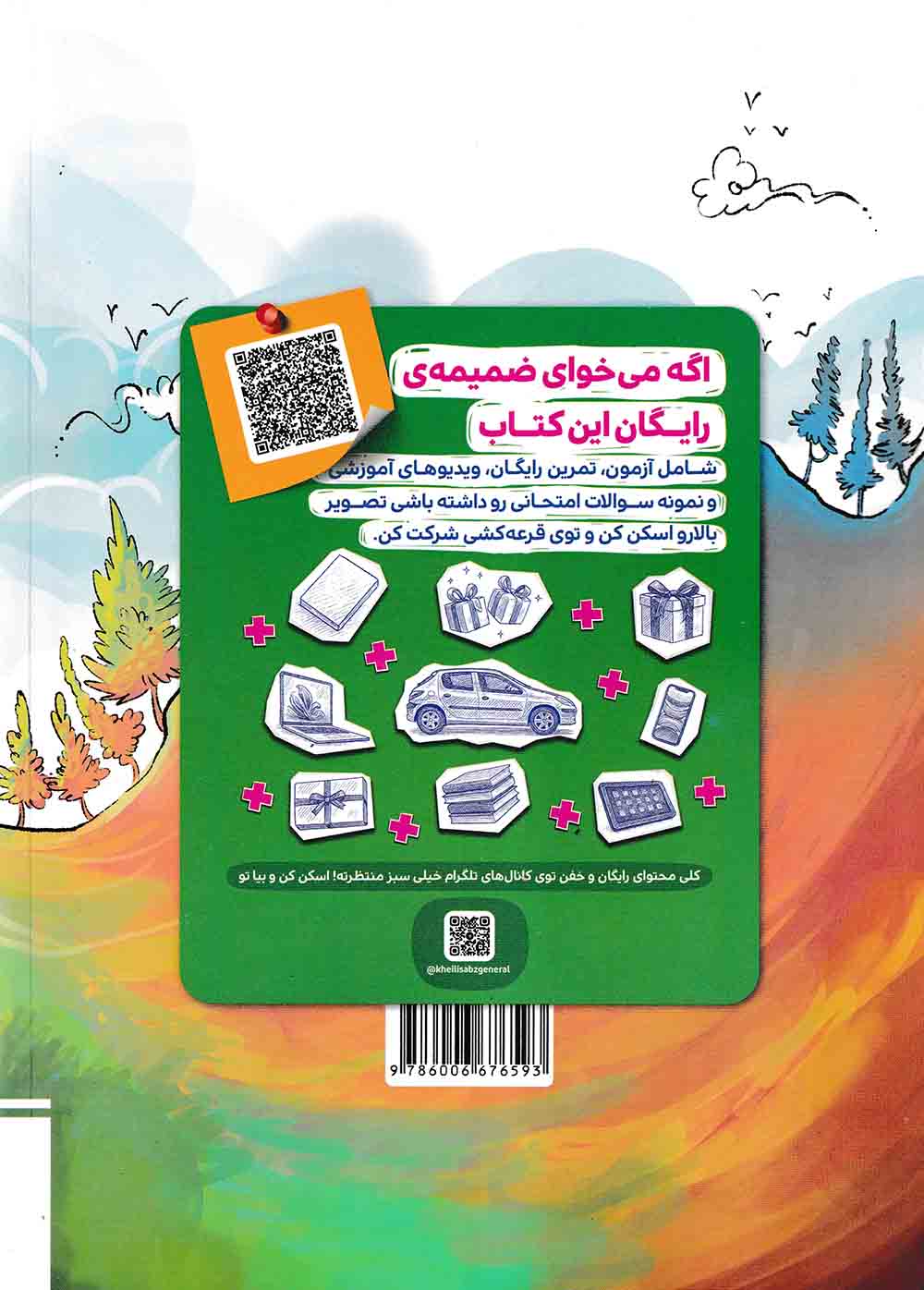 اگه می‌خوای ضمیمه‌ی
رایگان این کتاب

شامل آزمون، تمرین رایگان، ویدیوهای آموزشی و نمونه سوالات امتحانی رو داشته باشی تصویر بالارو اسکن کن و توی قرعه‌کشی شرکت کن.

کلی محتوای رایگان و خفن توی کانال‌های تلگرام خیلی سبز منتظرته! اسکن کن و بیا تو

@kheilisabzgeneral

9 786006 676593